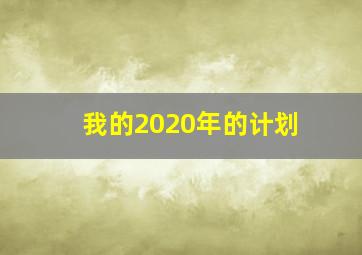 我的2020年的计划